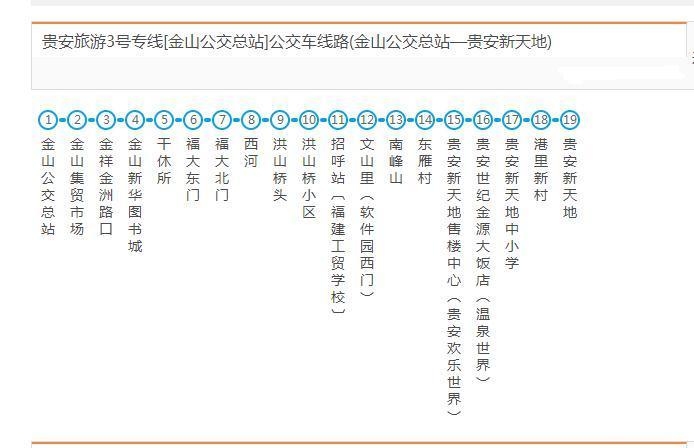 贵安旅游3号专线[金山公交总站]公交车线路(金山公交总站—贵安新天地)

1 金山公交总站
2 金山集贸市场
3 金祥金洲路口
4 金山新华图书城
5 干休所
6 福大东门
7 福大北门
8 西河
9 洪山桥头
10 洪山桥小区
11 招呼站（福建工贸学校）
12 文山里（软件园西门）
13 南峰山
14 东雁村
15 贵安新天地售楼中心（贵安欢乐世界）
16 贵安世纪金源大饭店（温泉世界）
17 贵安新天地中小学
18 港里新村
19 贵安新天地